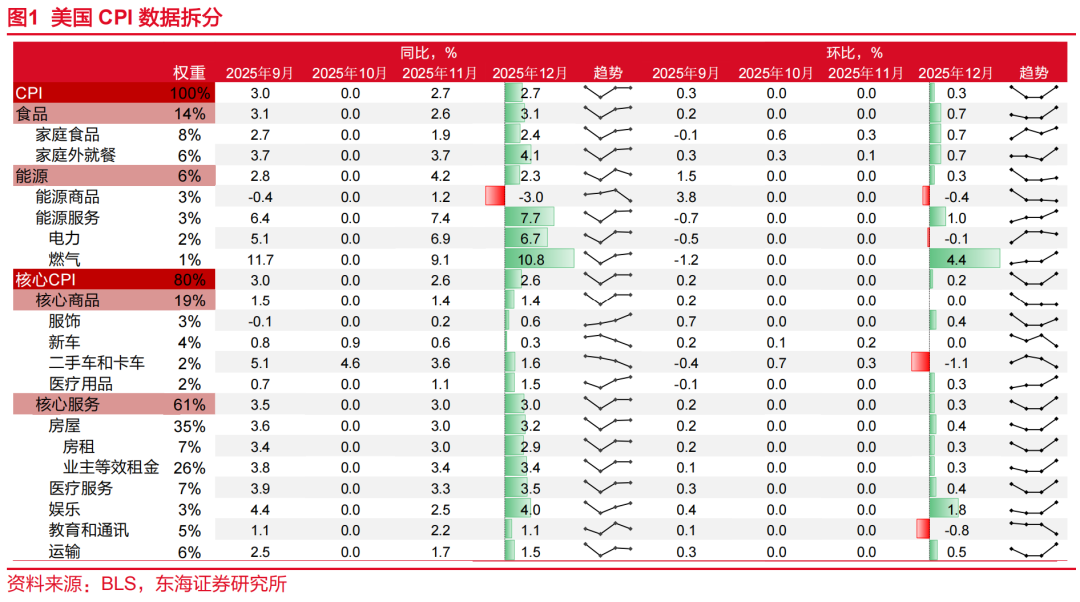 图1 美国 CPI 数据拆分

| | 权重 | 同比，% 2025年9月 | 2025年10月 | 2025年11月 | 2025年12月 | 趋势 | 环比，% 2025年9月 | 2025年10月 | 2025年11月 | 2025年12月 | 趋势 |
|---|---|---|---|---|---|---|---|---|---|---|---|
| CPI | 100% | 3.0 | 0.0 | 2.7 | 2.7 | | 0.3 | 0.0 | 0.0 | 0.3 | |
| 食品 | 14% | 3.1 | 0.0 | 2.6 | 3.1 | | 0.2 | 0.0 | 0.0 | 0.7 | |
| 家庭食品 | 8% | 2.7 | 0.0 | 1.9 | 2.4 | | -0.1 | 0.6 | 0.3 | 0.7 | |
| 家庭外就餐 | 6% | 3.7 | 0.0 | 3.7 | 4.1 | | 0.3 | 0.3 | 0.1 | 0.7 | |
| 能源 | 6% | 2.8 | 0.0 | 4.2 | 2.3 | | 1.5 | 0.0 | 0.0 | 0.3 | |
| 能源商品 | 3% | -0.4 | 0.0 | 1.2 | -3.0 | | 3.8 | 0.0 | 0.0 | -0.4 | |
| 能源服务 | 3% | 6.4 | 0.0 | 7.4 | 7.7 | | -0.7 | 0.0 | 0.0 | 1.0 | |
| 电力 | 2% | 5.1 | 0.0 | 6.9 | 6.7 | | -0.5 | 0.0 | 0.0 | -0.1 | |
| 燃气 | 1% | 11.7 | 0.0 | 9.1 | 10.8 | | -1.2 | 0.0 | 0.0 | 4.4 | |
| 核心CPI | 80% | 3.0 | 0.0 | 2.6 | 2.6 | | 0.2 | 0.0 | 0.0 | 0.2 | |
| 核心商品 | 19% | 1.5 | 0.0 | 1.4 | 1.4 | | 0.2 | 0.0 | 0.0 | 0.0 | |
| 服饰 | 3% | -0.1 | 0.0 | 0.2 | 0.6 | | 0.7 | 0.0 | 0.0 | 0.4 | |
| 新车 | 4% | 0.8 | 0.9 | 0.6 | 0.3 | | 0.2 | 0.1 | 0.2 | 0.0 | |
| 二手车和卡车 | 2% | 5.1 | 4.6 | 3.6 | 1.6 | | -0.4 | 0.7 | 0.3 | -1.1 | |
| 医疗用品 | 2% | 0.7 | 0.0 | 1.1 | 1.5 | | -0.1 | 0.0 | 0.0 | 0.3 | |
| 核心服务 | 61% | 3.5 | 0.0 | 3.0 | 3.0 | | 0.2 | 0.0 | 0.0 | 0.3 | |
| 房屋 | 35% | 3.6 | 0.0 | 3.0 | 3.2 | | 0.2 | 0.0 | 0.0 | 0.4 | |
| 房租 | 7% | 3.4 | 0.0 | 3.0 | 2.9 | | 0.2 | 0.0 | 0.0 | 0.3 | |
| 业主等效租金 | 26% | 3.8 | 0.0 | 3.4 | 3.4 | | 0.1 | 0.0 | 0.0 | 0.3 | |
| 医疗服务 | 7% | 3.9 | 0.0 | 3.3 | 3.5 | | 0.3 | 0.0 | 0.0 | 0.4 | |
| 娱乐 | 3% | 4.4 | 0.0 | 2.5 | 4.0 | | 0.4 | 0.0 | 0.0 | 1.8 | |
| 教育和通讯 | 5% | 1.1 | 0.0 | 2.2 | 1.1 | | 0.1 | 0.0 | 0.0 | -0.8 | |
| 运输 | 6% | 2.5 | 0.0 | 1.7 | 1.5 | | 0.3 | 0.0 | 0.0 | 0.5 | |

资料来源：BLS，东海证券研究所